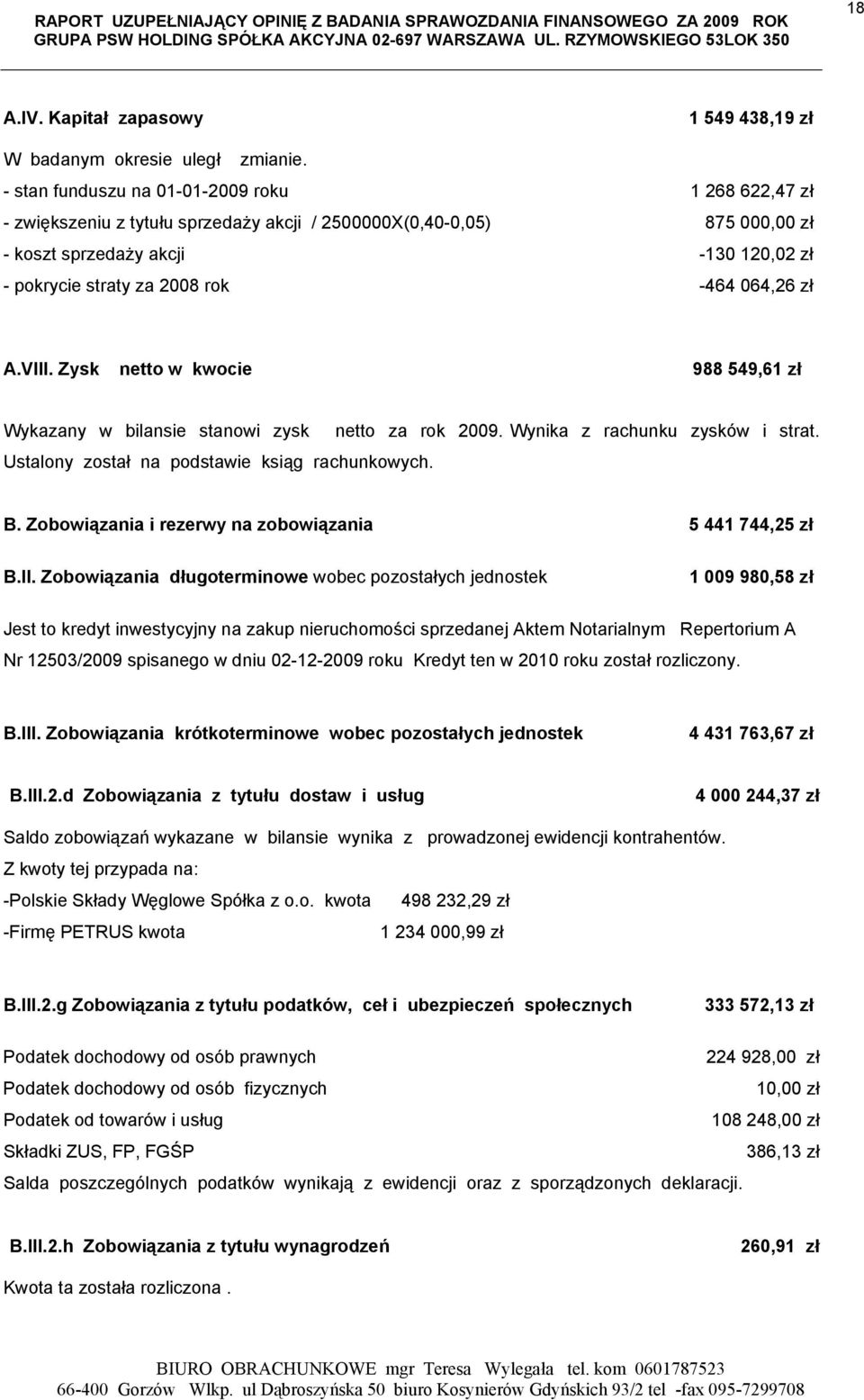 18

RAPORT UZUPEŁNIAJĄCY OPINIĘ Z BADANIA SPRAWOZDANIA FINANSOWEGO ZA 2009 ROK
GRUPA PSW HOLDING SPÓŁKA AKCYJNA 02-697 WARSZAWA UL. RZYMOWSKIEGO 53LOK 350

A.IV. Kapitał zapasowy 1 549 438,19 zł

W badanym okresie uległ zmianie.
- stan funduszu na 01-01-2009 roku 1 268 622,47 zł
- zwiększeniu z tytułu sprzedaży akcji / 2500000X(0,40-0,05) 875 000,00 zł
- koszt sprzedaży akcji -130 120,02 zł
- pokrycie straty za 2008 rok -464 064,26 zł

A.VIII. Zysk netto w kwocie 988 549,61 zł

Wykazany w bilansie stanowi zysk netto za rok 2009. Wynika z rachunku zysków i strat. Ustalony został na podstawie ksiąg rachunkowych.

B. Zobowiązania i rezerwy na zobowiązania 5 441 744,25 zł

B.II. Zobowiązania długoterminowe wobec pozostałych jednostek 1 009 980,58 zł

Jest to kredyt inwestycyjny na zakup nieruchomości sprzedanej Aktem Notarialnym Repertorium A Nr 12503/2009 spisanego w dniu 02-12-2009 roku Kredyt ten w 2010 roku został rozliczony.

B.III. Zobowiązania krótkoterminowe wobec pozostałych jednostek 4 431 763,67 zł

B.III.2.d Zobowiązania z tytułu dostaw i usług 4 000 244,37 zł

Saldo zobowiązań wykazane w bilansie wynika z prowadzonej ewidencji kontrahentów.
Z kwoty tej przypada na:
-Polskie Składy Węglowe Spółka z o.o. kwota 498 232,29 zł
-Firmę PETRUS kwota 1 234 000,99 zł

B.III.2.g Zobowiązania z tytułu podatków, ceł i ubezpieczeń społecznych 333 572,13 zł

Podatek dochodowy od osób prawnych 224 928,00 zł
Podatek dochodowy od osób fizycznych 10,00 zł
Podatek od towarów i usług 108 248,00 zł
Składki ZUS, FP, FGŚP 386,13 zł
Salda poszczególnych podatków wynikają z ewidencji oraz z sporządzonych deklaracji.

B.III.2.h Zobowiązania z tytułu wynagrodzeń 260,91 zł

Kwota ta została rozliczona .

BIURO OBRACHUNKOWE mgr Teresa Wylegała tel. kom 0601787523
66-400 Gorzów Wlkp. ul Dąbroszyńska 50 biuro Kosynierów Gdyńskich 93/2 tel -fax 095-7299708